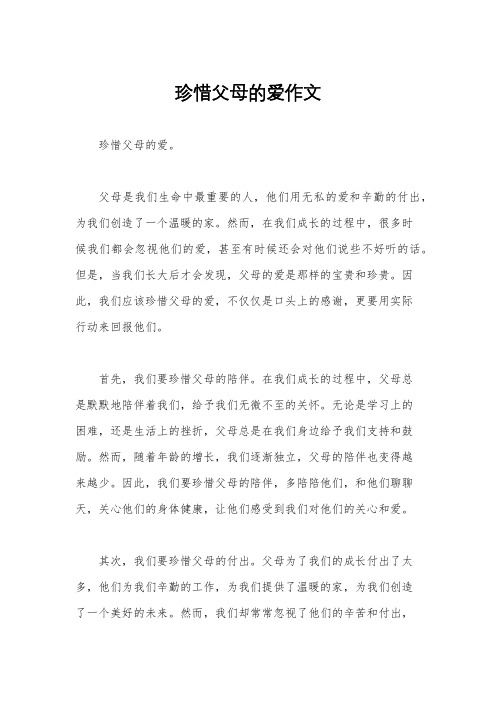 珍惜父母的爱作文

珍惜父母的爱。

父母是我们生命中最重要的人，他们用无私的爱和辛勤的付出，为我们创造了一个温暖的家。然而，在我们成长的过程中，很多时候我们都会忽视他们的爱，甚至有时候还会对他们说些不好听的话。但是，当我们长大后才会发现，父母的爱是那样的宝贵和珍贵。因此，我们应该珍惜父母的爱，不仅仅是口头上的感谢，更要用实际行动来回报他们。

首先，我们要珍惜父母的陪伴。在我们成长的过程中，父母总是默默地陪伴着我们，给予我们无微不至的关怀。无论是学习上的困难，还是生活上的挫折，父母总是在我们身边给予我们支持和鼓励。然而，随着年龄的增长，我们逐渐独立，父母的陪伴也变得越来越少。因此，我们要珍惜父母的陪伴，多陪陪他们，和他们聊聊天，关心他们的身体健康，让他们感受到我们对他们的关心和爱。

其次，我们要珍惜父母的付出。父母为了我们的成长付出了太多，他们为我们辛勤的工作，为我们提供了温暖的家，为我们创造了一个美好的未来。然而，我们却常常忽视了他们的辛苦和付出，